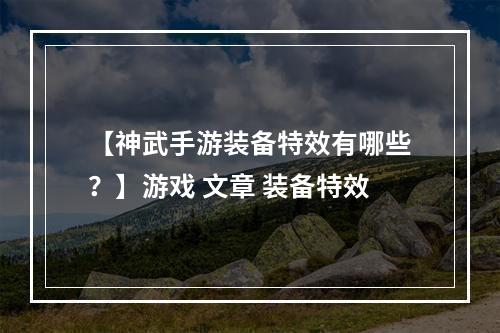 【神武手游装备特效有哪些？】游戏 文章 装备特效